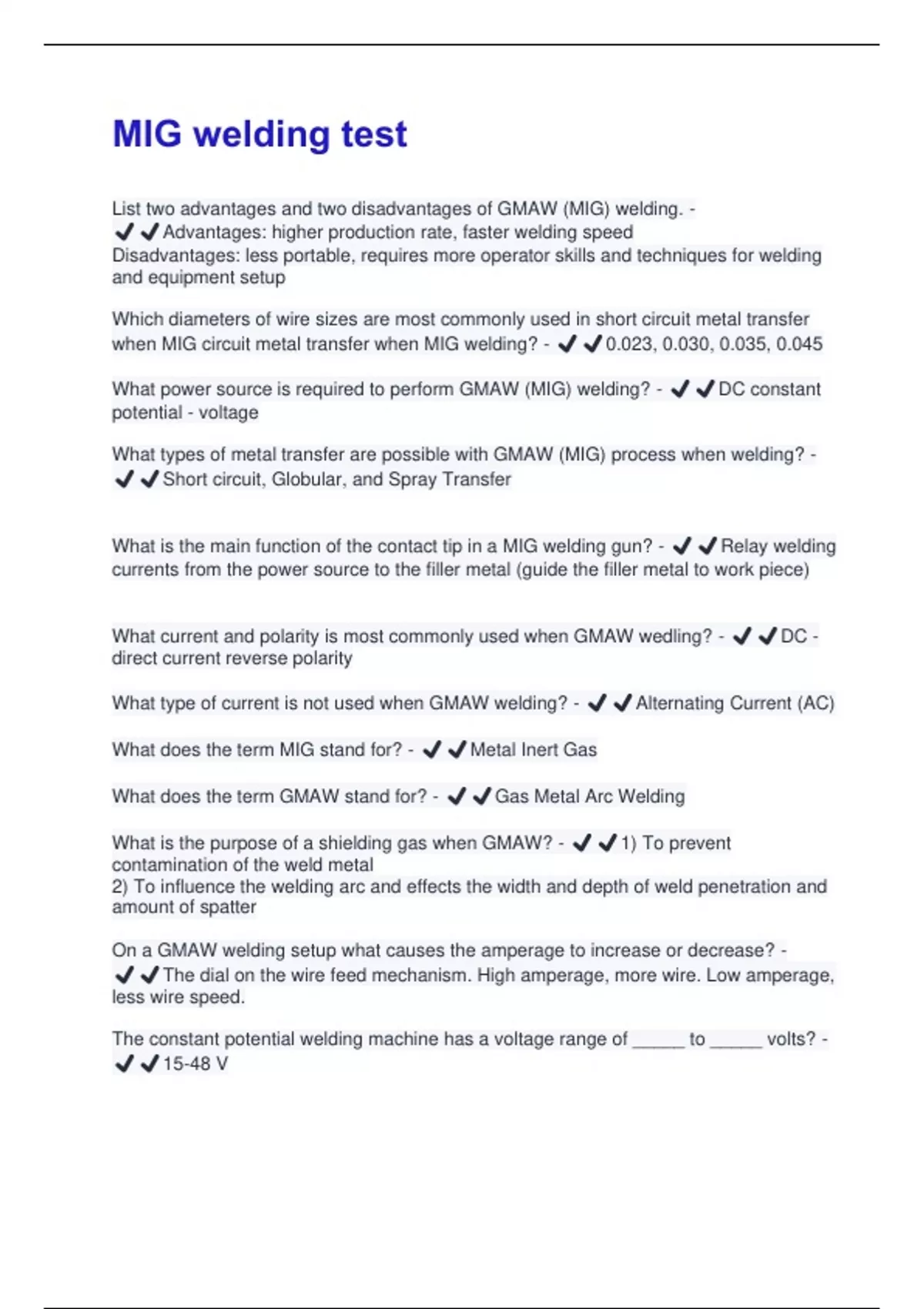 MIG welding test

List two advantages and two disadvantages of GMAW (MIG) welding. - ✔✔Advantages: higher production rate, faster welding speed
Disadvantages: less portable, requires more operator skills and techniques for welding and equipment setup

Which diameters of wire sizes are most commonly used in short circuit metal transfer when MIG circuit metal transfer when MIG welding? - ✔✔0.023, 0.030, 0.035, 0.045

What power source is required to perform GMAW (MIG) welding? - ✔✔DC constant potential - voltage

What types of metal transfer are possible with GMAW (MIG) process when welding? - ✔✔Short circuit, Globular, and Spray Transfer

What is the main function of the contact tip in a MIG welding gun? - ✔✔Relay welding currents from the power source to the filler metal (guide the filler metal to work piece)

What current and polarity is most commonly used when GMAW wedling? - ✔✔DC - direct current reverse polarity

What type of current is not used when GMAW welding? - ✔✔Alternating Current (AC)

What does the term MIG stand for? - ✔✔Metal Inert Gas

What does the term GMAW stand for? - ✔✔Gas Metal Arc Welding

What is the purpose of a shielding gas when GMAW? - ✔✔1) To prevent contamination of the weld metal
2) To influence the welding arc and effects the width and depth of weld penetration and amount of spatter

On a GMAW welding setup what causes the amperage to increase or decrease? - ✔✔The dial on the wire feed mechanism. High amperage, more wire. Low amperage, less wire speed.

The constant potential welding machine has a voltage range of _____ to _____ volts? - ✔✔15-48 V